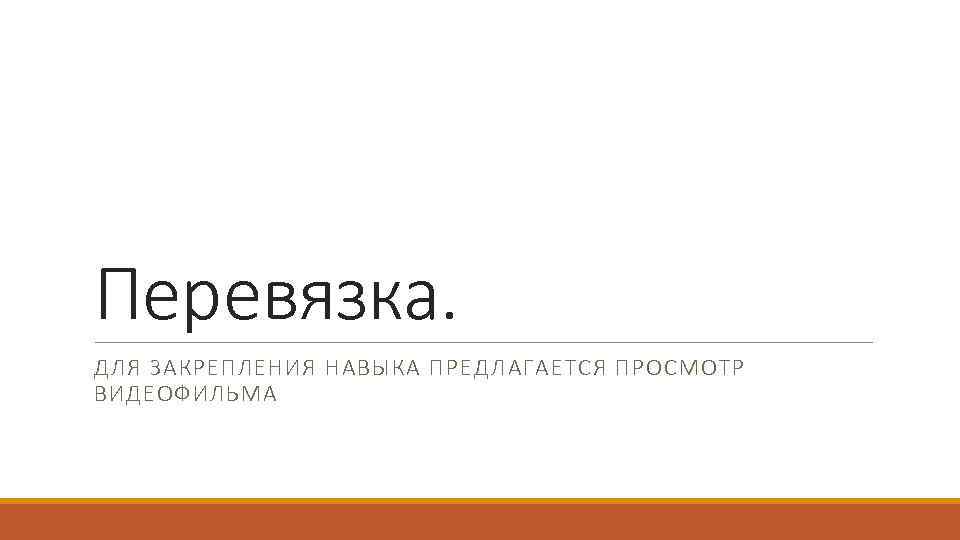 Перевязка.

ДЛЯ ЗАКРЕПЛЕНИЯ НАВЫКА ПРЕДЛАГАЕТСЯ ПРОСМОТР ВИДЕОФИЛЬМА